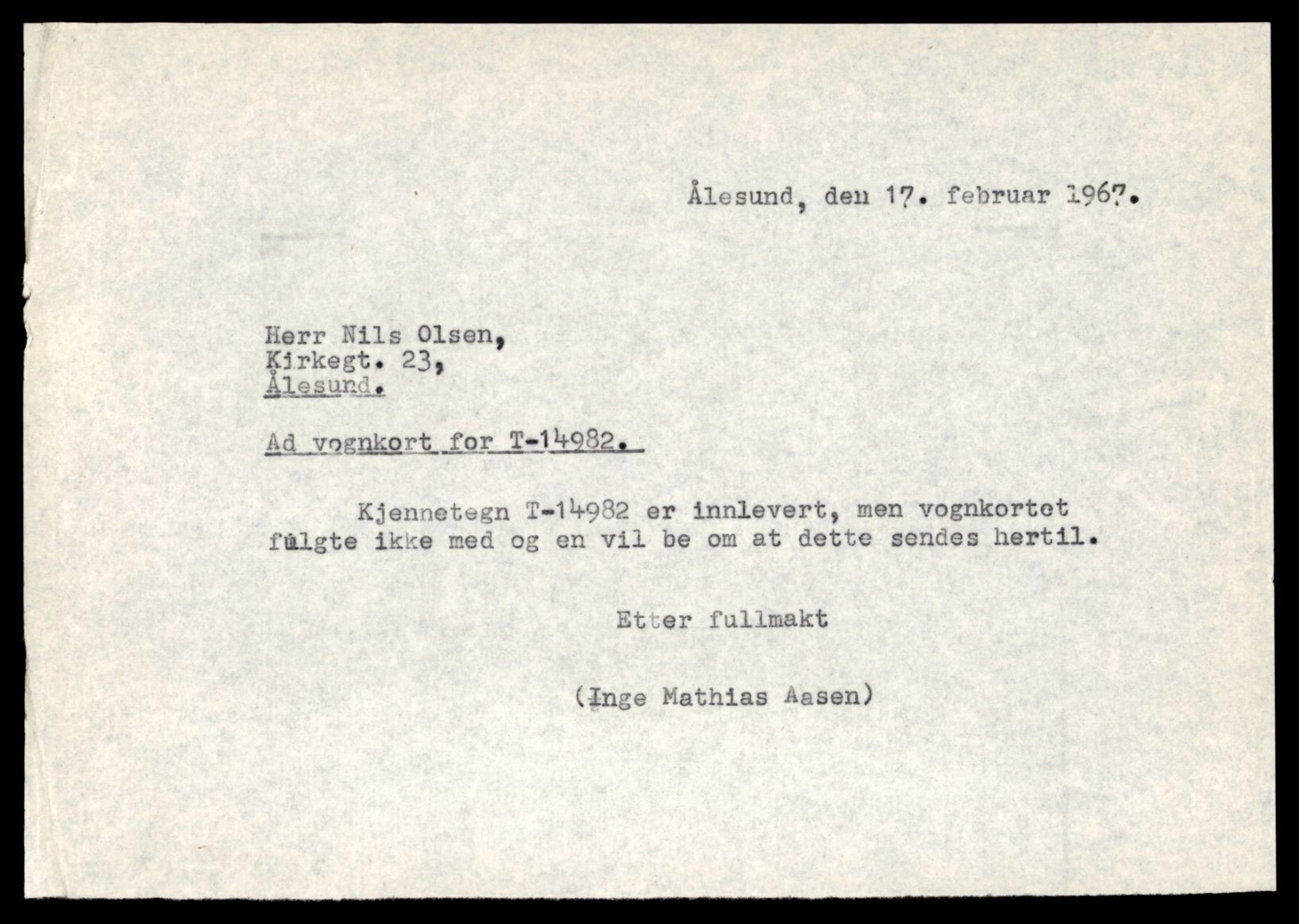 Ålesund, den 17. februar 1967.

Herr Nils Olsen,
Kirkegt. 23,
Ålesund.

Ad vognkort for T-14982.

Kjennetegn T-14982 er innlevert, men vognkortet fulgte ikke med og en vil be om at dette sendes hertil.

Etter fullmakt

(Inge Mathias Aasen)